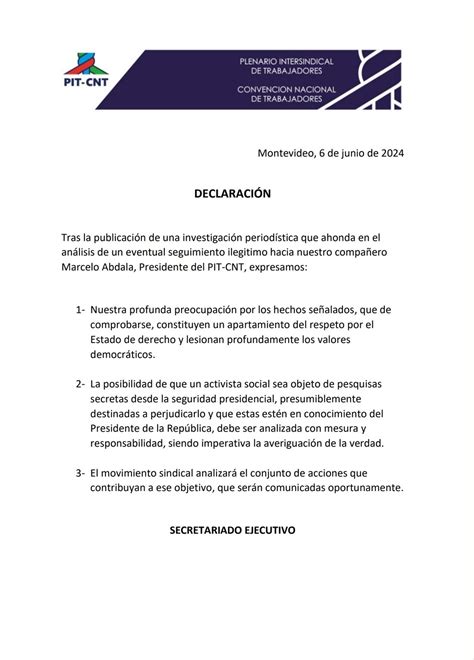 PIT-CNT

PLENARIO INTERSINDICAL DE TRABAJADORES
CONVENCION NACIONAL DE TRABAJADORES

Montevideo, 6 de junio de 2024

DECLARACIÓN

Tras la publicación de una investigación periodística que ahonda en el análisis de un eventual seguimiento ilegitimo hacia nuestro compañero Marcelo Abdala, Presidente del PIT-CNT, expresamos:

1- Nuestra profunda preocupación por los hechos señalados, que de comprobarse, constituyen un apartamiento del respeto por el Estado de derecho y lesionan profundamente los valores democráticos.

2- La posibilidad de que un activista social sea objeto de pesquisas secretas desde la seguridad presidencial, presumiblemente destinadas a perjudicarlo y que estas estén en conocimiento del Presidente de la República, debe ser analizada con mesura y responsabilidad, siendo imperativa la averiguación de la verdad.

3- El movimiento sindical analizará el conjunto de acciones que contribuyan a ese objetivo, que serán comunicadas oportunamente.

SECRETARIADO EJECUTIVO